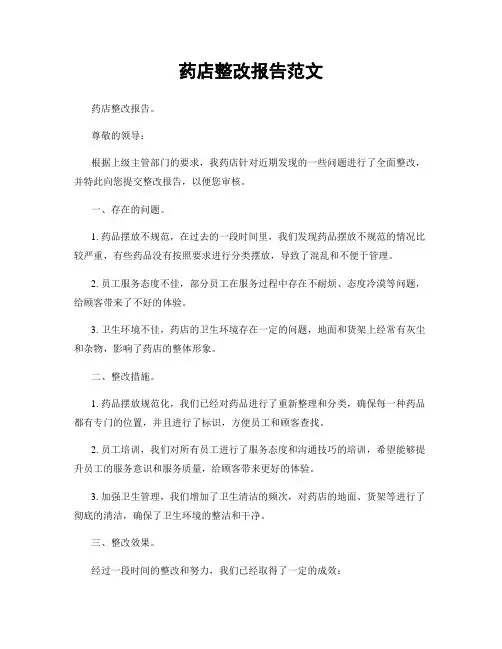 药店整改报告范文

药店整改报告。

尊敬的领导：

根据上级主管部门的要求，我药店针对近期发现的一些问题进行了全面整改，并特此向您提交整改报告，以便您审核。

一、存在的问题。

1. 药品摆放不规范，在过去的一段时间里，我们发现药品摆放不规范的情况比较严重，有些药品没有按照要求进行分类摆放，导致了混乱和不便于管理。

2. 员工服务态度不佳，部分员工在服务过程中存在不耐烦、态度冷漠等问题，给顾客带来了不好的体验。

3. 卫生环境不佳，药店的卫生环境存在一定的问题，地面和货架上经常有灰尘和杂物，影响了药店的整体形象。

二、整改措施。

1. 药品摆放规范化，我们已经对药品进行了重新整理和分类，确保每一种药品都有专门的位置，并且进行了标识，方便员工和顾客查找。

2. 员工培训，我们对所有员工进行了服务态度和沟通技巧的培训，希望能够提升员工的服务意识和服务质量，给顾客带来更好的体验。

3. 加强卫生管理，我们增加了卫生清洁的频次，对药店的地面、货架等进行了彻底的清洁，确保了卫生环境的整洁和干净。

三、整改效果。

经过一段时间的整改和努力，我们已经取得了一定的成效：